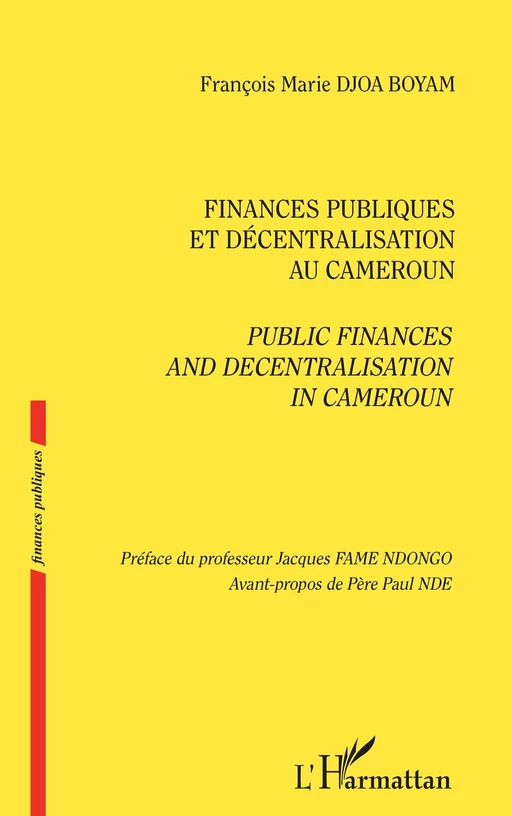 François Marie DJOA BOYAM

FINANCES PUBLIQUES ET DÉCENTRALISATION AU CAMEROUN

PUBLIC FINANCES AND DECENTRALISATION IN CAMEROUN

finances publiques

Préface du professeur Jacques FAME NDONGO
Avant-propos de Père Paul NDE

L'Harmattan